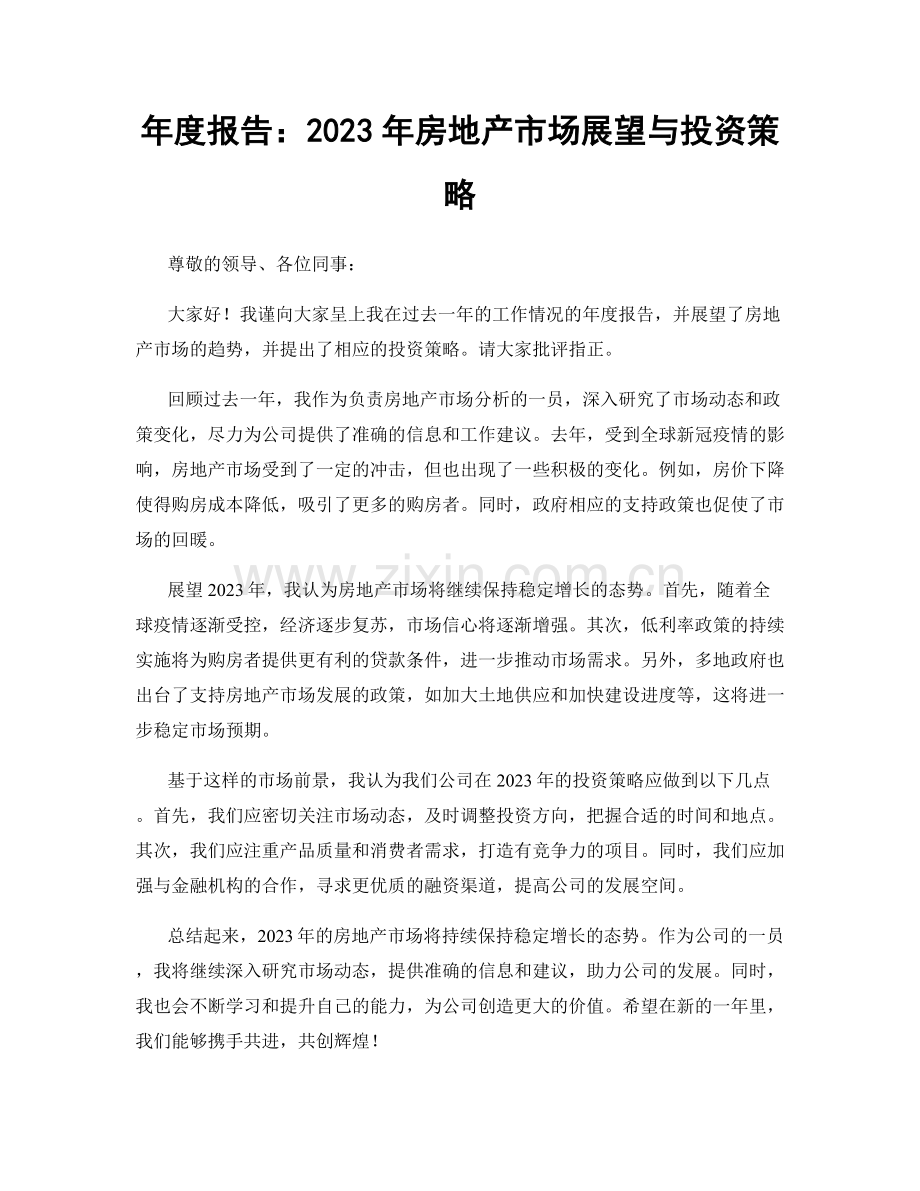 年度报告：2023年房地产市场展望与投资策略

尊敬的领导、各位同事：

大家好！我谨向大家呈上我在过去一年的工作情况的年度报告，并展望了房地产市场的趋势，并提出了相应的投资策略。请大家批评指正。

回顾过去一年，我作为负责房地产市场分析的一员，深入研究了市场动态和政策变化，尽力为公司提供了准确的信息和工作建议。去年，受到全球新冠疫情的影响，房地产市场受到了一定的冲击，但也出现了一些积极的变化。例如，房价下降使得购房成本降低，吸引了更多的购房者。同时，政府相应的支持政策也促使了市场的回暖。

展望2023年，我认为房地产市场将继续保持稳定增长的态势。首先，随着全球疫情逐渐受控，经济逐步复苏，市场信心将逐渐增强。其次，低利率政策的持续实施将为购房者提供更有利的贷款条件，进一步推动市场需求。另外，多地政府也出台了支持房地产市场发展的政策，如加大土地供应和加快建设进度等，这将进一步稳定市场预期。

基于这样的市场前景，我认为我们公司在2023年的投资策略应做到以下几点。首先，我们应密切关注市场动态，及时调整投资方向，把握合适的时间和地点。其次，我们应注重产品质量和消费者需求，打造有竞争力的项目。同时，我们应加强与金融机构的合作，寻求更优质的融资渠道，提高公司的发展空间。

总结起来，2023年的房地产市场将持续保持稳定增长的态势。作为公司的一员，我将继续深入研究市场动态，提供准确的信息和建议，助力公司的发展。同时，我也会不断学习和提升自己的能力，为公司创造更大的价值。希望在新的一年里，我们能够携手共进，共创辉煌！

www.zixin.com.cn